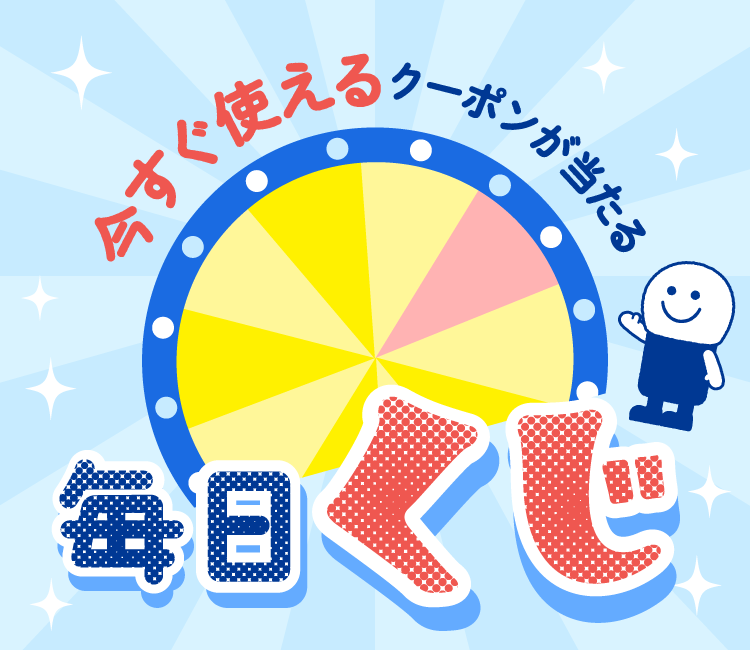 今すぐ使えるクーポンが当たる

毎日くじ